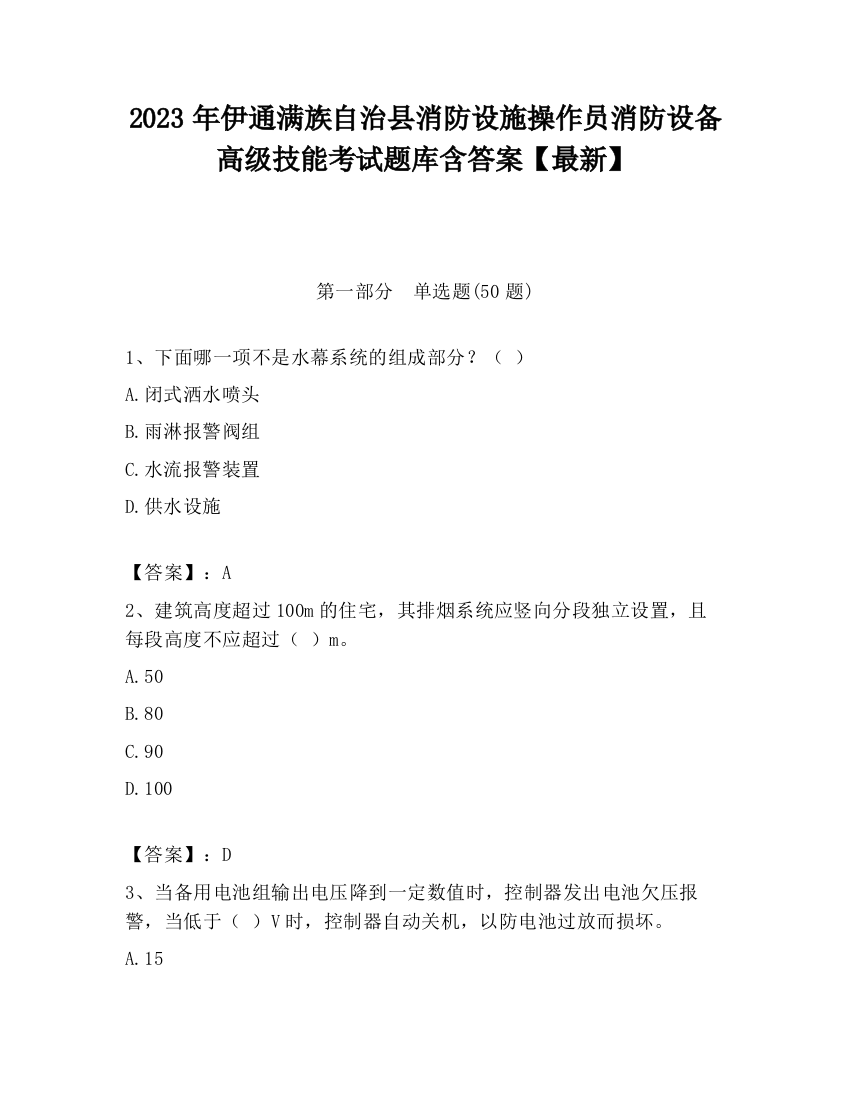 2023 年伊通满族自治县消防设施操作员消防设备高级技能考试题库含答案【最新】

第一部分　单选题(50 题)

1、下面哪一项不是水幕系统的组成部分？（ ）

A.闭式洒水喷头

B.雨淋报警阀组

C.水流报警装置

D.供水设施

【答案】：A

2、建筑高度超过 100m 的住宅，其排烟系统应竖向分段独立设置，且每段高度不应超过（ ）m。

A.50

B.80

C.90

D.100

【答案】：D

3、当备用电池组输出电压降到一定数值时，控制器发出电池欠压报警，当低于（ ）V 时，控制器自动关机，以防电池过放而损坏。

A.15